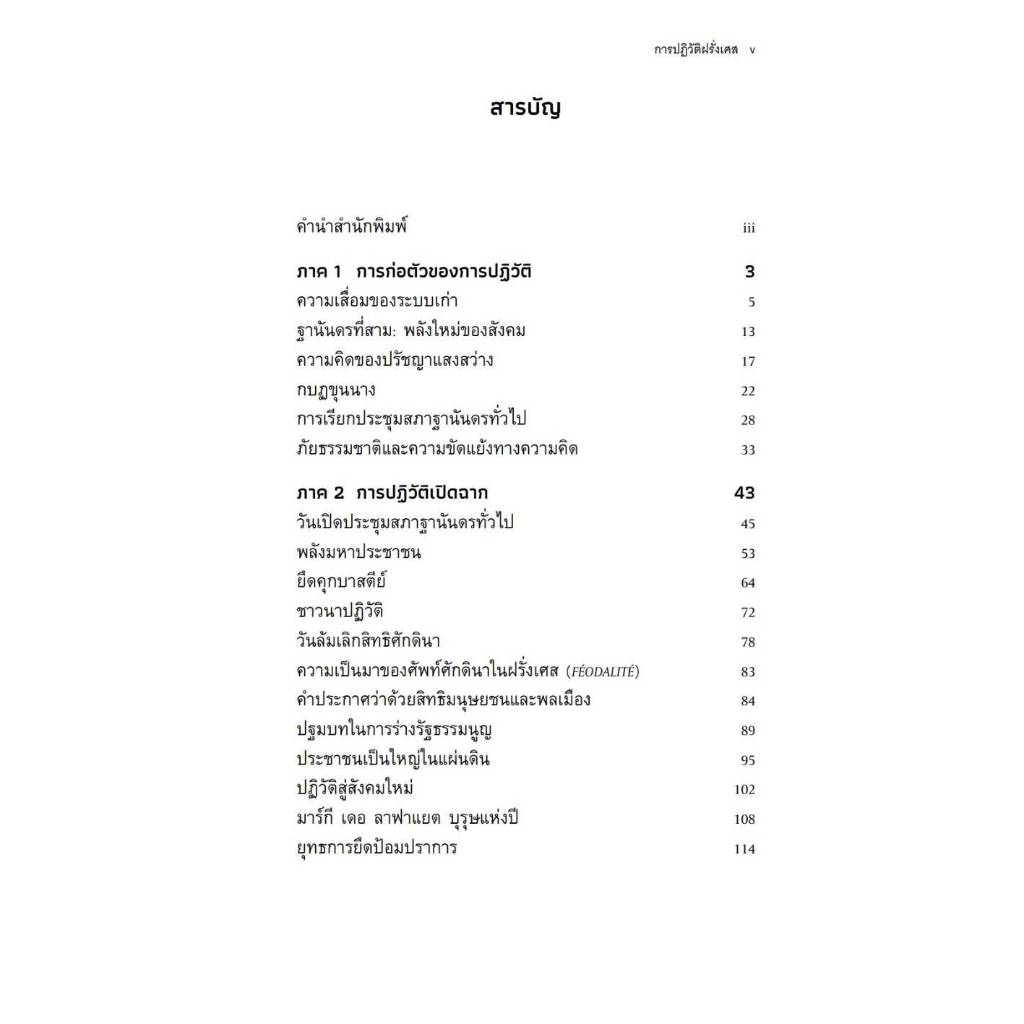 การปฏิวัติฝรั่งเศส v

สารบัญ

คำนำสำนักพิมพ์ iii

ภาค 1 การก่อตัวของการปฏิวัติ 3
ความเสื่อมของระบบเก่า 5
ฐานันดรที่สาม: พลังใหม่ของสังคม 13
ความคิดของปรัชญาแสงสว่าง 17
กบฏขุนนาง 22
การเรียกประชุมสภาฐานันดรทั่วไป 28
ภัยธรรมชาติและความขัดแย้งทางความคิด 33

ภาค 2 การปฏิวัติเปิดฉาก 43
วันเปิดประชุมสภาฐานันดรทั่วไป 45
พลังมหาประชาชน 53
ยึดคุกบาสตีย์ 64
ชาวนาปฏิวัติ 72
วันล้มเลิกสิทธิศักดินา 78
ความเป็นมาของศัพท์ศักดินาในฝรั่งเศส (FÉODALITÉ) 83
คำประกาศว่าด้วยสิทธิมนุษยชนและพลเมือง 84
ปฐมบทในการร่างรัฐธรรมนูญ 89
ประชาชนเป็นใหญ่ในแผ่นดิน 95
ปฏิวัติสู่สังคมใหม่ 102
มาร์กี เดอ ลาฟาแยต บุรุษแห่งปี 108
ยุทธการยึดป้อมปราการ 114